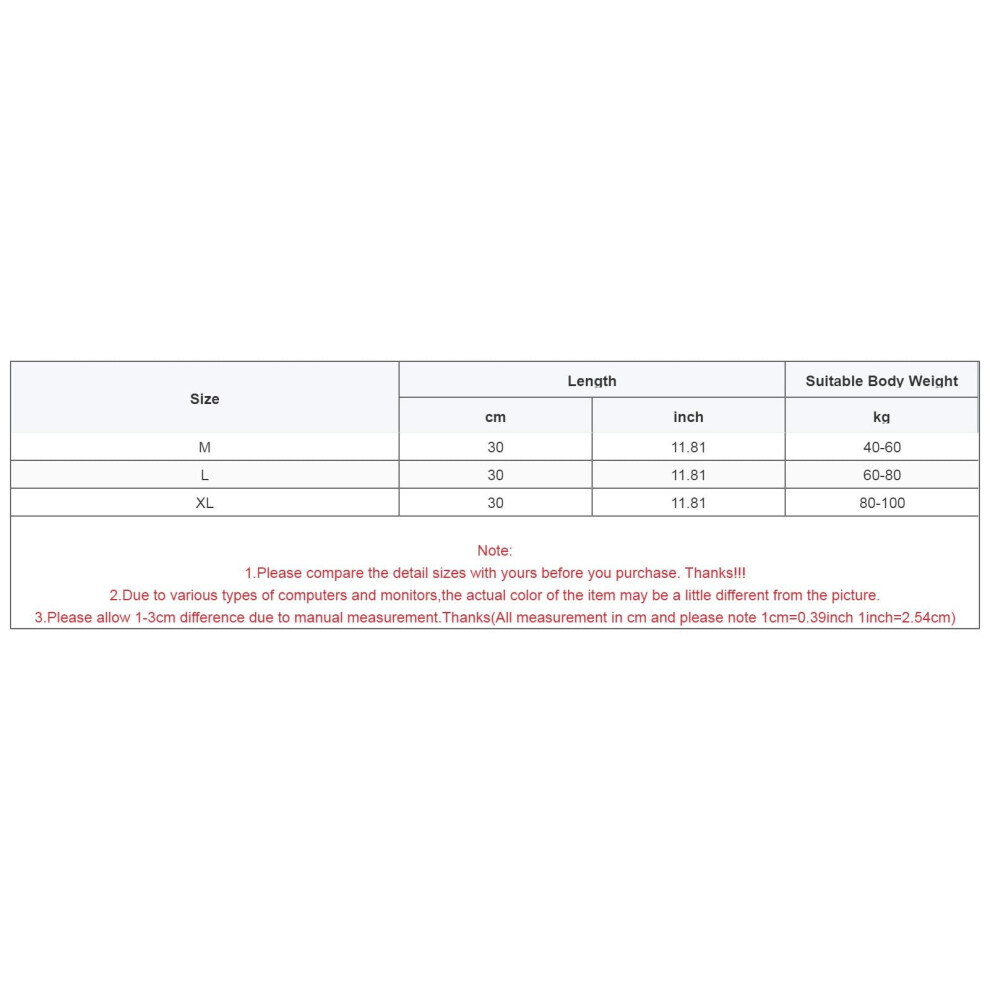 | Size | Length | | Suitable Body Weight |
|---|---|---|---|
| | cm | inch | kg |
| M | 30 | 11.81 | 40-60 |
| L | 30 | 11.81 | 60-80 |
| XL | 30 | 11.81 | 80-100 |

Note:
1.Please compare the detail sizes with yours before you purchase. Thanks!!!
2.Due to various types of computers and monitors,the actual color of the item may be a little different from the picture.
3.Please allow 1-3cm difference due to manual measurement.Thanks(All measurement in cm and please note 1cm=0.39inch 1inch=2.54cm)